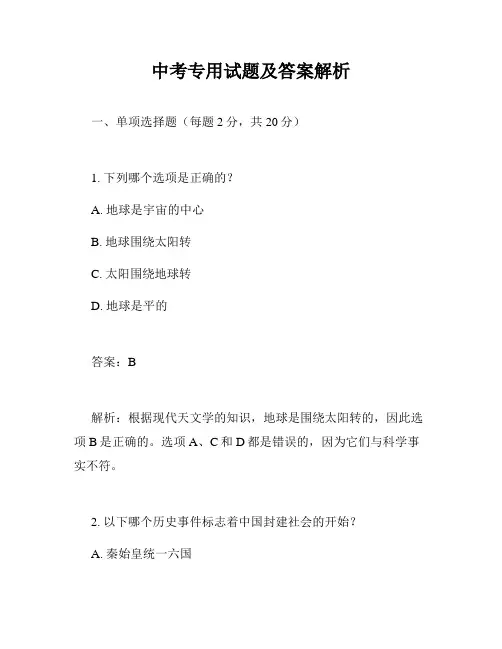 中考专用试题及答案解析

一、单项选择题（每题 2 分，共 20 分）

1. 下列哪个选项是正确的？

A. 地球是宇宙的中心

B. 地球围绕太阳转

C. 太阳围绕地球转

D. 地球是平的

答案：B

解析：根据现代天文学的知识，地球是围绕太阳转的，因此选项 B 是正确的。选项 A、C 和 D 都是错误的，因为它们与科学事实不符。

2. 以下哪个历史事件标志着中国封建社会的开始？

A. 秦始皇统一六国